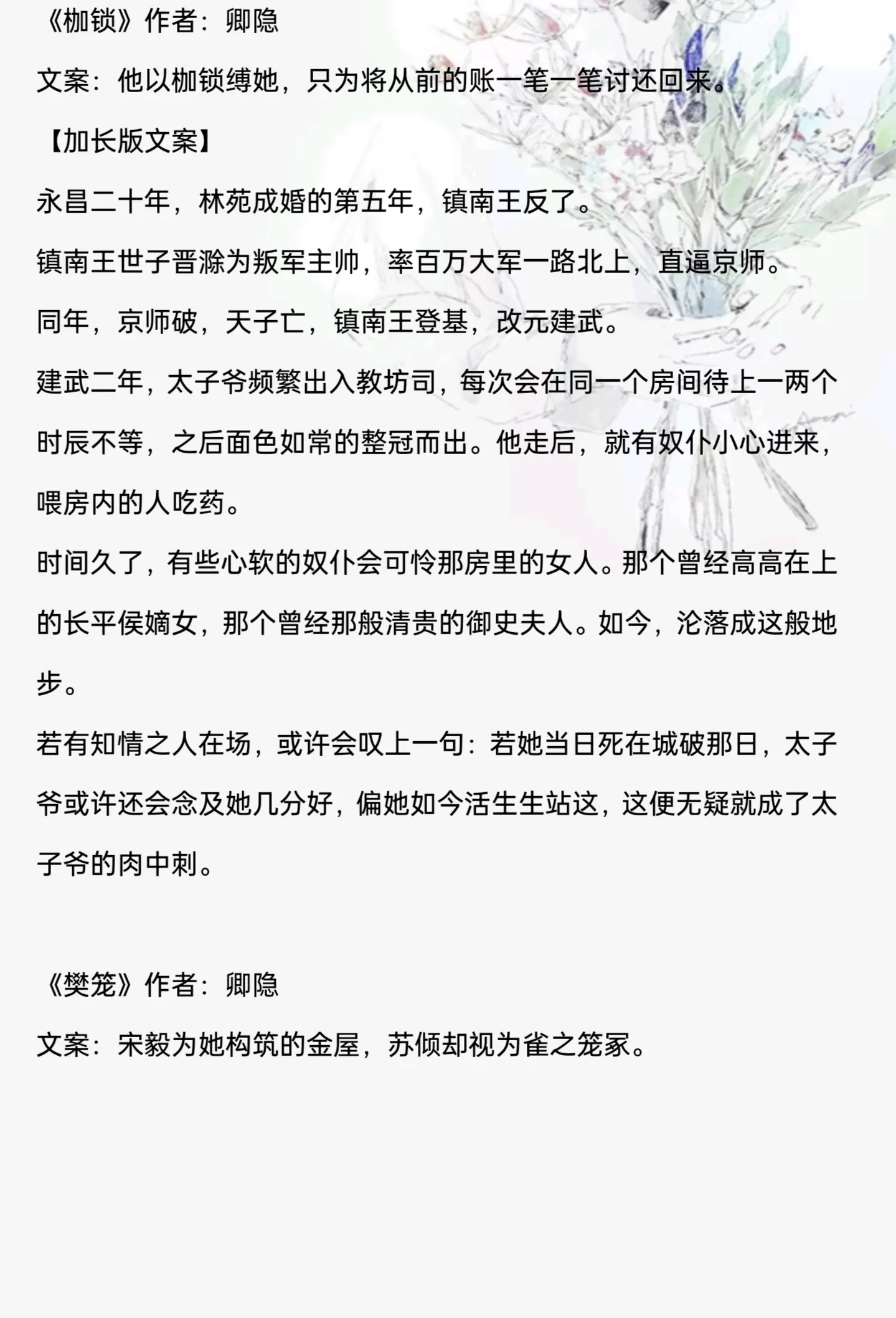 《枷锁》作者：卿隐

文案：他以枷锁缚她，只为将从前的账一笔一笔讨还回来。

【加长版文案】

永昌二十年，林苑成婚的第五年，镇南王反了。

镇南王世子晋滁为叛军主帅，率百万大军一路北上，直逼京师。

同年，京师破，天子亡，镇南王登基，改元建武。

建武二年，太子爷频繁出入教坊司，每次会在同一个房间待上一两个时辰不等，之后面色如常的整冠而出。他走后，就有奴仆小心进来，喂房内的人吃药。

时间久了，有些心软的奴仆会可怜那房里的女人。那个曾经高高在上的长平侯嫡女，那个曾经那般清贵的御史夫人。如今，沦落成这般地步。

若有知情之人在场，或许会叹上一句：若她当日死在城破那日，太子爷或许还会念及她几分好，偏她如今活生生站这，这便无疑就成了太子爷的肉中刺。

《樊笼》作者：卿隐

文案：宋毅为她构筑的金屋，苏倾却视为雀之笼冢。